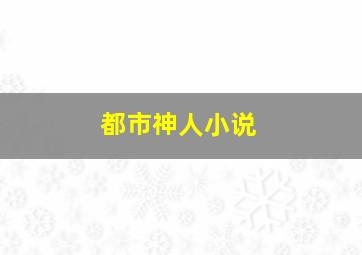 都市神人小说